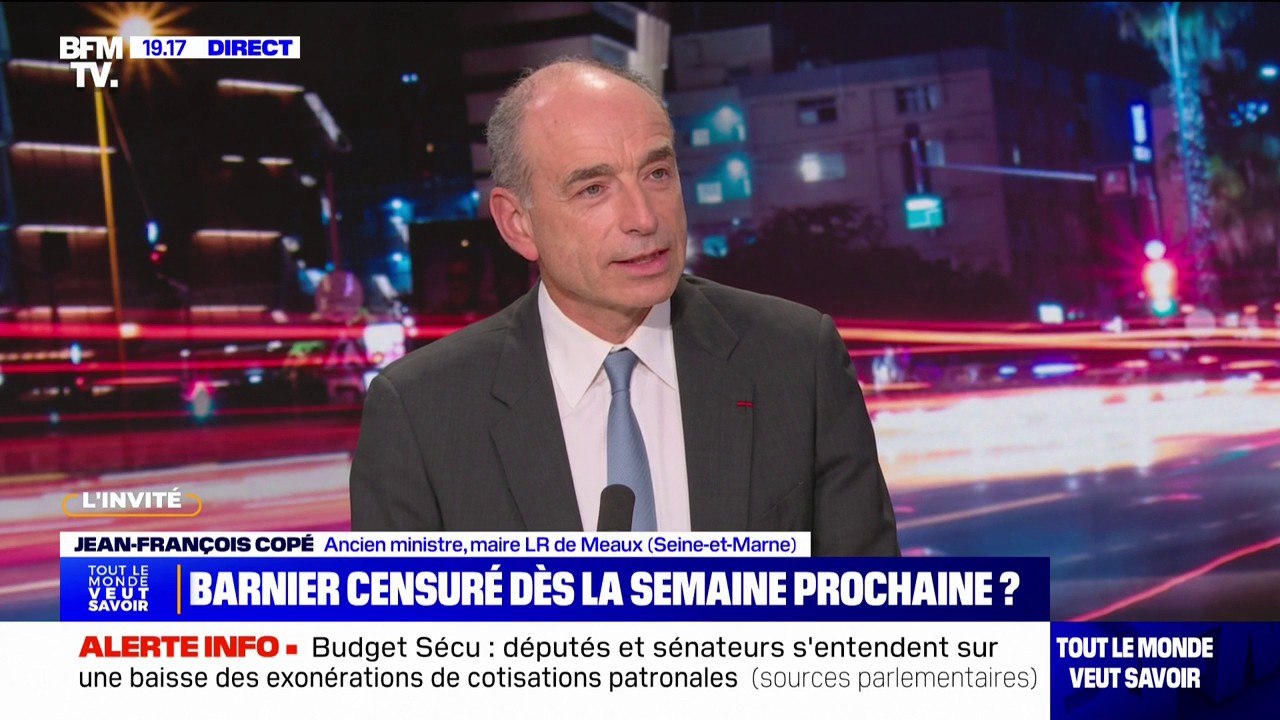 BFM TV. 19.17 DIRECT

L'INVITÉ

JEAN-FRANÇOIS COPÉ Ancien ministre, maire LR de Meaux (Seine-et-Marne)

TOUT LE MONDE VEUT SAVOIR

BARNIER CENSURÉ DÈS LA SEMAINE PROCHAINE ?

ALERTE INFO ▪ Budget Sécu : députés et sénateurs s'entendent sur une baisse des exonérations de cotisations patronales (sources parlementaires)

TOUT LE MONDE VEUT SAVOIR